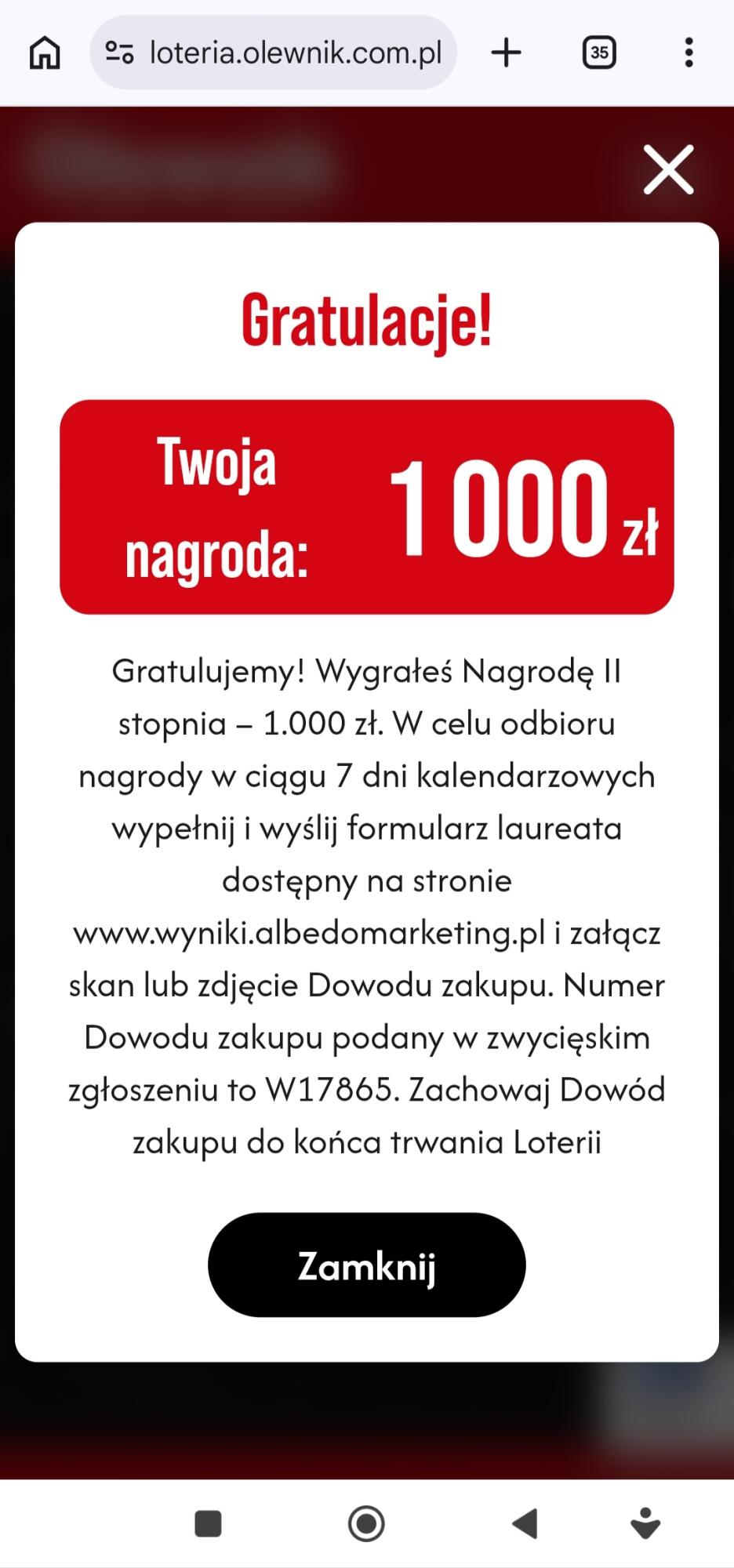 loteria.olewnik.com.pl

35

Gratulacje!

Twoja nagroda: 1 000 zł

Gratulujemy! Wygrałeś Nagrodę II stopnia – 1.000 zł. W celu odbioru nagrody w ciągu 7 dni kalendarzowych wypełnij i wyślij formularz laureata dostępny na stronie www.wyniki.albedomarketing.pl i załącz skan lub zdjęcie Dowodu zakupu. Numer Dowodu zakupu podany w zwycięskim zgłoszeniu to W17865. Zachowaj Dowód zakupu do końca trwania Loterii

Zamknij